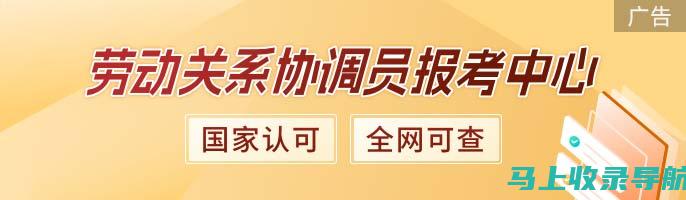 广告

劳动关系协调员报考中心

国家认可

全网可查

马上收录导航